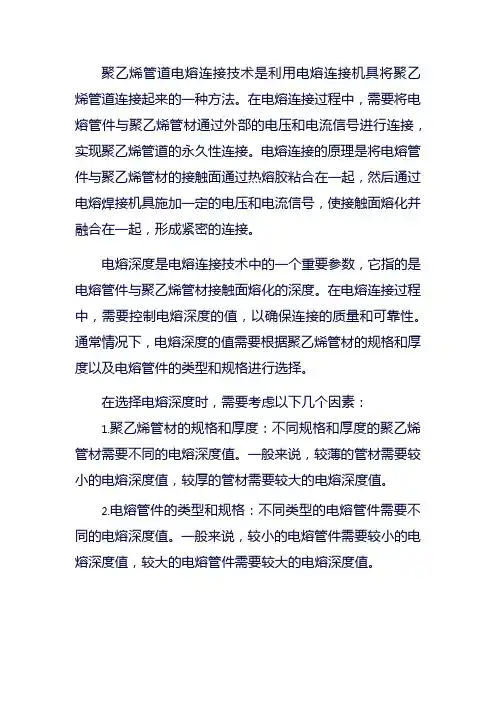 聚乙烯管道电熔连接技术是利用电熔连接机具将聚乙烯管道连接起来的一种方法。在电熔连接过程中，需要将电熔管件与聚乙烯管材通过外部的电压和电流信号进行连接，实现聚乙烯管道的永久性连接。电熔连接的原理是将电熔管件与聚乙烯管材的接触面通过热熔胶粘合在一起，然后通过电熔焊接机具施加一定的电压和电流信号，使接触面熔化并融合在一起，形成紧密的连接。

电熔深度是电熔连接技术中的一个重要参数，它指的是电熔管件与聚乙烯管材接触面熔化的深度。在电熔连接过程中，需要控制电熔深度的值，以确保连接的质量和可靠性。通常情况下，电熔深度的值需要根据聚乙烯管材的规格和厚度以及电熔管件的类型和规格进行选择。

在选择电熔深度时，需要考虑以下几个因素：

1.聚乙烯管材的规格和厚度：不同规格和厚度的聚乙烯管材需要不同的电熔深度值。一般来说，较薄的管材需要较小的电熔深度值，较厚的管材需要较大的电熔深度值。

2.电熔管件的类型和规格：不同类型的电熔管件需要不同的电熔深度值。一般来说，较小的电熔管件需要较小的电熔深度值，较大的电熔管件需要较大的电熔深度值。